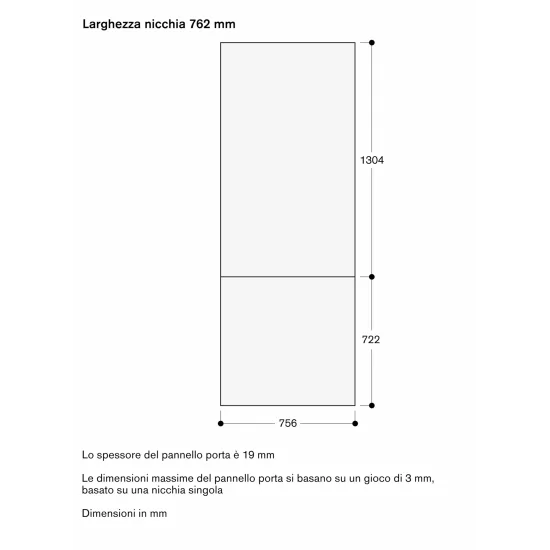 Larghezza nicchia 762 mm

1304

722

756

Lo spessore del pannello porta è 19 mm

Le dimensioni massime del pannello porta si basano su un gioco di 3 mm, basato su una nicchia singola

Dimensioni in mm